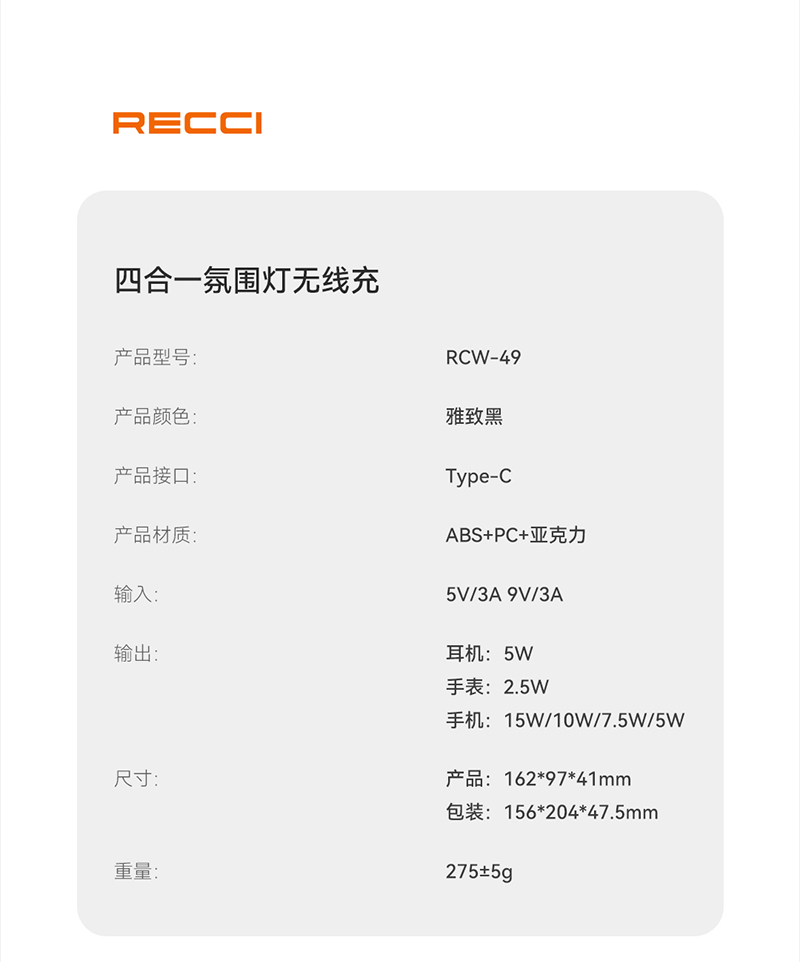 RECCI

四合一氛围灯无线充

产品型号: RCW-49

产品颜色: 雅致黑

产品接口: Type-C

产品材质: ABS+PC+亚克力

输入: 5V/3A 9V/3A

输出: 耳机：5W
手表：2.5W
手机：15W/10W/7.5W/5W

尺寸: 产品：162*97*41mm
包装：156*204*47.5mm

重量: 275±5g